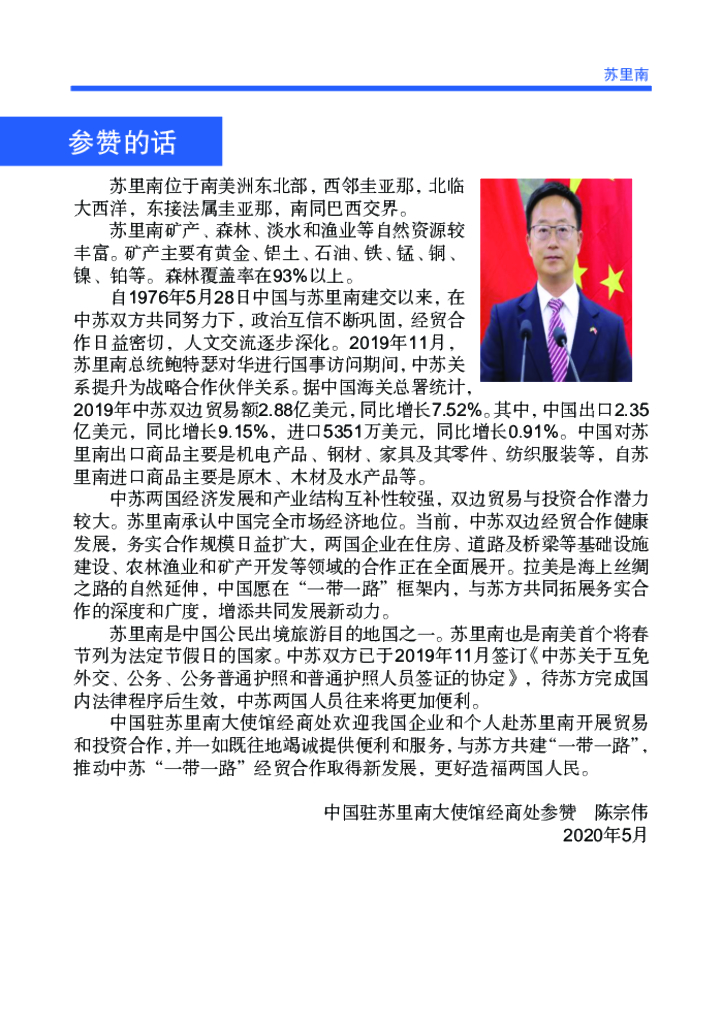 苏里南

参赞的话

苏里南位于南美洲东北部，西邻圭亚那，北临大西洋，东接法属圭亚那，南同巴西交界。

苏里南矿产、森林、淡水和渔业等自然资源较丰富。矿产主要有黄金、铝土、石油、铁、锰、铜、镍、铂等。森林覆盖率在93%以上。

自1976年5月28日中国与苏里南建交以来，在中苏双方共同努力下，政治互信不断巩固，经贸合作日益密切，人文交流逐步深化。2019年11月，苏里南总统鲍特瑟对华进行国事访问期间，中苏关系提升为战略合作伙伴关系。据中国海关总署统计，2019年中苏双边贸易额2.88亿美元，同比增长7.52%。其中，中国出口2.35亿美元，同比增长9.15%，进口5351万美元，同比增长0.91%。中国对苏里南出口商品主要是机电产品、钢材、家具及其零件、纺织服装等，自苏里南进口商品主要是原木、木材及水产品等。

中苏两国经济发展和产业结构互补性较强，双边贸易与投资合作潜力较大。苏里南承认中国完全市场经济地位。当前，中苏双边经贸合作健康发展，务实合作规模日益扩大，两国企业在住房、道路及桥梁等基础设施建设、农林渔业和矿产开发等领域的合作正在全面展开。拉美是海上丝绸之路的自然延伸，中国愿在“一带一路”框架内，与苏方共同拓展务实合作的深度和广度，增添共同发展新动力。

苏里南是中国公民出境旅游目的地国之一。苏里南也是南美首个将春节列为法定节假日的国家。中苏双方已于2019年11月签订《中苏关于互免外交、公务、公务普通护照和普通护照人员签证的协定》，待苏方完成国内法律程序后生效，中苏两国人员往来将更加便利。

中国驻苏里南大使馆经商处欢迎我国企业和个人赴苏里南开展贸易和投资合作，并一如既往地竭诚提供便利和服务，与苏方共建“一带一路”，推动中苏“一带一路”经贸合作取得新发展，更好造福两国人民。

中国驻苏里南大使馆经商处参赞　陈宗伟
2020年5月